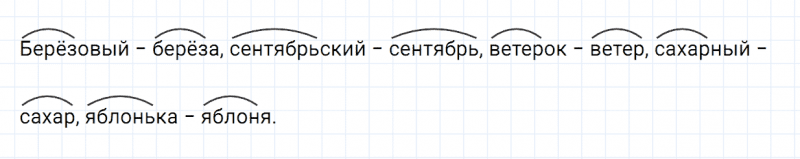 Берёзовый – берёза, сентябрьский – сентябрь, ветерок – ветер, сахарный – сахар, яблонька – яблоня.